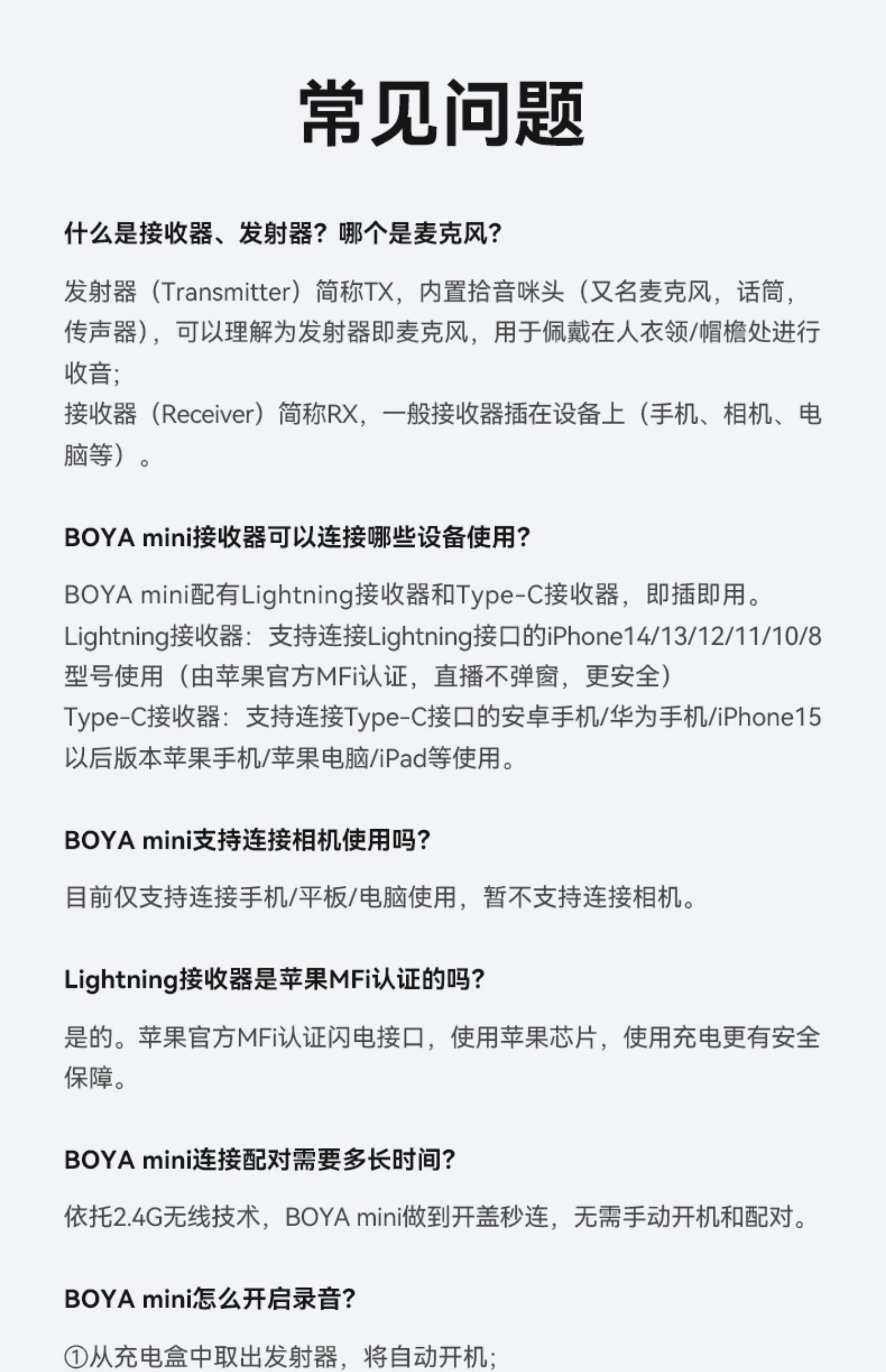 常见问题

什么是接收器、发射器？哪个是麦克风？

发射器（Transmitter）简称TX，内置拾音咪头（又名麦克风，话筒，传声器），可以理解为发射器即麦克风，用于佩戴在人衣领/帽檐处进行收音；
接收器（Receiver）简称RX，一般接收器插在设备上（手机、相机、电脑等）。

BOYA mini接收器可以连接哪些设备使用？

BOYA mini配有Lightning接收器和Type-C接收器，即插即用。
Lightning接收器：支持连接Lightning接口的iPhone14/13/12/11/10/8型号使用（由苹果官方MFi认证，直播不弹窗，更安全）
Type-C接收器：支持连接Type-C接口的安卓手机/华为手机/iPhone15以后版本苹果手机/苹果电脑/iPad等使用。

BOYA mini支持连接相机使用吗？

目前仅支持连接手机/平板/电脑使用，暂不支持连接相机。

Lightning接收器是苹果MFi认证的吗？

是的。苹果官方MFi认证闪电接口，使用苹果芯片，使用充电更有安全保障。

BOYA mini连接配对需要多长时间？

依托2.4G无线技术，BOYA mini做到开盖秒连，无需手动开机和配对。

BOYA mini怎么开启录音？

①从充电盒中取出发射器，将自动开机；